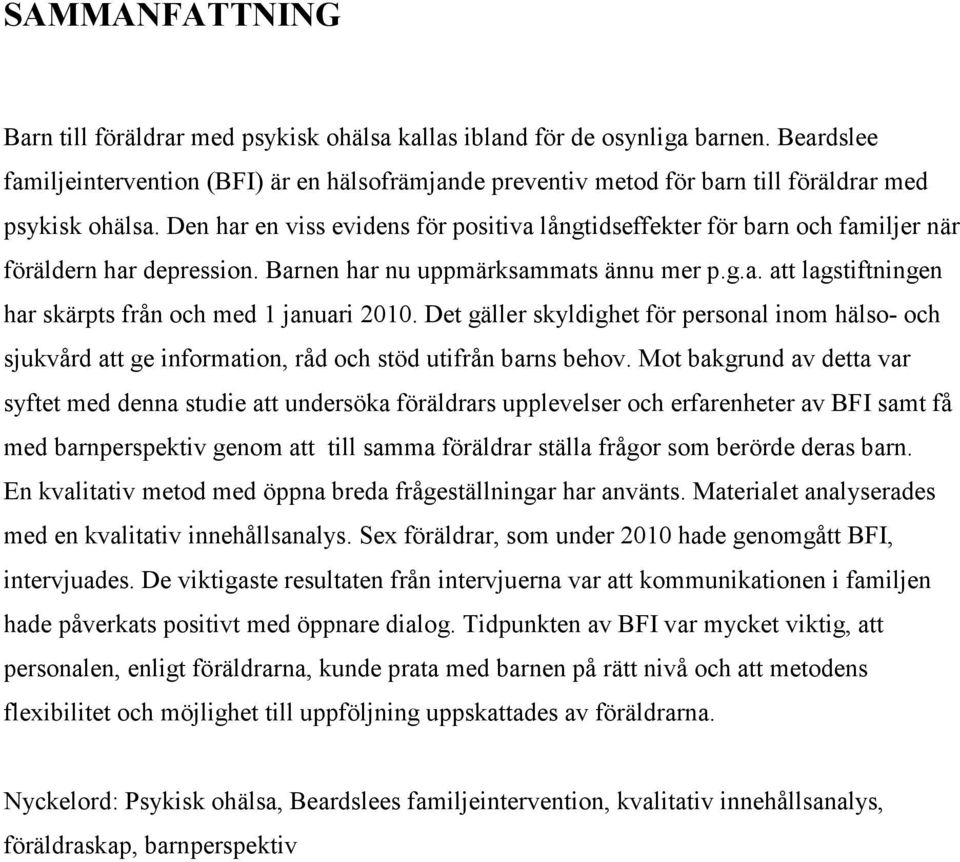 SAMMANFATTNING

Barn till föräldrar med psykisk ohälsa kallas ibland för de osynliga barnen. Beardslee familjeintervention (BFI) är en hälsofrämjande preventiv metod för barn till föräldrar med psykisk ohälsa. Den har en viss evidens för positiva långtidseffekter för barn och familjer när föräldern har depression. Barnen har nu uppmärksammats ännu mer p.g.a. att lagstiftningen har skärpts från och med 1 januari 2010. Det gäller skyldighet för personal inom hälso- och sjukvård att ge information, råd och stöd utifrån barns behov. Mot bakgrund av detta var syftet med denna studie att undersöka föräldrars upplevelser och erfarenheter av BFI samt få med barnperspektiv genom att till samma föräldrar ställa frågor som berörde deras barn. En kvalitativ metod med öppna breda frågeställningar har använts. Materialet analyserades med en kvalitativ innehållsanalys. Sex föräldrar, som under 2010 hade genomgått BFI, intervjuades. De viktigaste resultaten från intervjuerna var att kommunikationen i familjen hade påverkats positivt med öppnare dialog. Tidpunkten av BFI var mycket viktig, att personalen, enligt föräldrarna, kunde prata med barnen på rätt nivå och att metodens flexibilitet och möjlighet till uppföljning uppskattades av föräldrarna.

Nyckelord: Psykisk ohälsa, Beardslees familjeintervention, kvalitativ innehållsanalys, föräldraskap, barnperspektiv